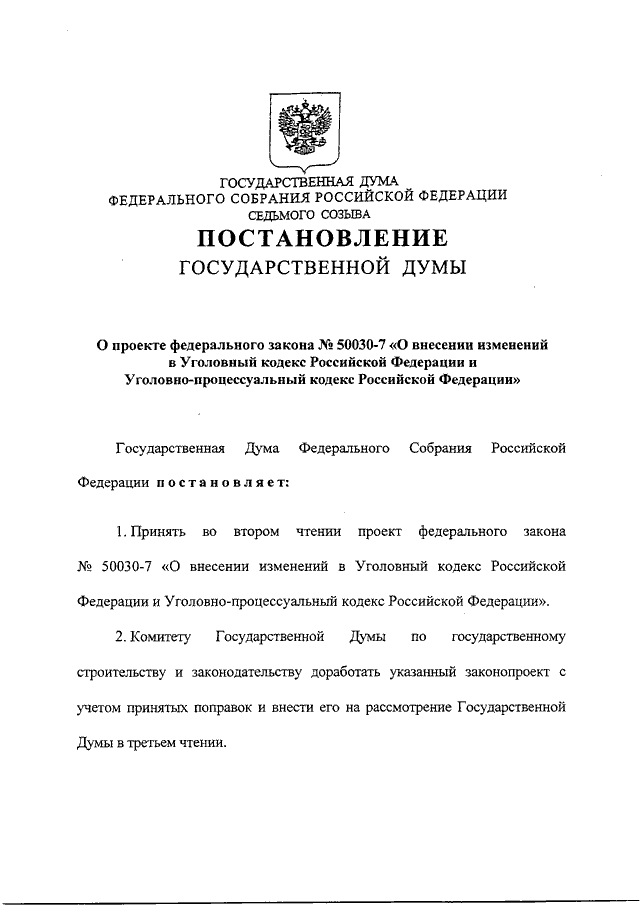 ГОСУДАРСТВЕННАЯ ДУМА
ФЕДЕРАЛЬНОГО СОБРАНИЯ РОССИЙСКОЙ ФЕДЕРАЦИИ
СЕДЬМОГО СОЗЫВА

ПОСТАНОВЛЕНИЕ
ГОСУДАРСТВЕННОЙ ДУМЫ

О проекте федерального закона № 50030-7 «О внесении изменений в Уголовный кодекс Российской Федерации и Уголовно-процессуальный кодекс Российской Федерации»

Государственная Дума Федерального Собрания Российской Федерации постановляет:

1. Принять во втором чтении проект федерального закона № 50030-7 «О внесении изменений в Уголовный кодекс Российской Федерации и Уголовно-процессуальный кодекс Российской Федерации».

2. Комитету Государственной Думы по государственному строительству и законодательству доработать указанный законопроект с учетом принятых поправок и внести его на рассмотрение Государственной Думы в третьем чтении.